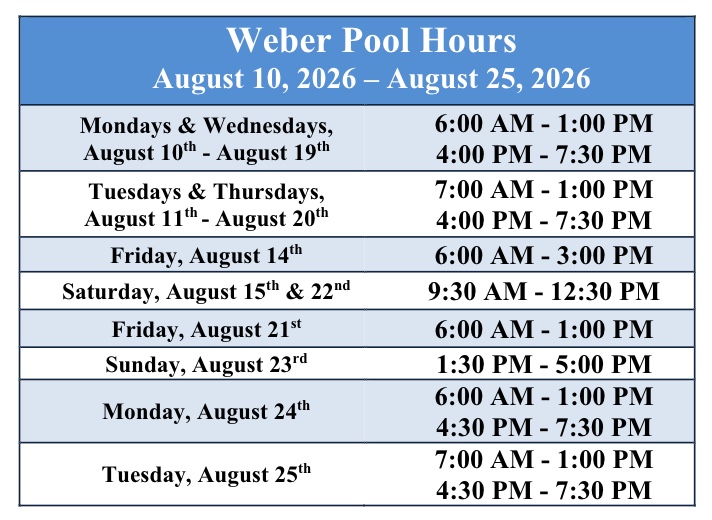 | Weber Pool Hours August 10, 2026 – August 25, 2026 | |
|---|---|
| Mondays & Wednesdays, August 10th - August 19th | 6:00 AM - 1:00 PM 4:00 PM - 7:30 PM |
| Tuesdays & Thursdays, August 11th - August 20th | 7:00 AM - 1:00 PM 4:00 PM - 7:30 PM |
| Friday, August 14th | 6:00 AM - 3:00 PM |
| Saturday, August 15th & 22nd | 9:30 AM - 12:30 PM |
| Friday, August 21st | 6:00 AM - 1:00 PM |
| Sunday, August 23rd | 1:30 PM - 5:00 PM |
| Monday, August 24th | 6:00 AM - 1:00 PM 4:30 PM - 7:30 PM |
| Tuesday, August 25th | 7:00 AM - 1:00 PM 4:30 PM - 7:30 PM |